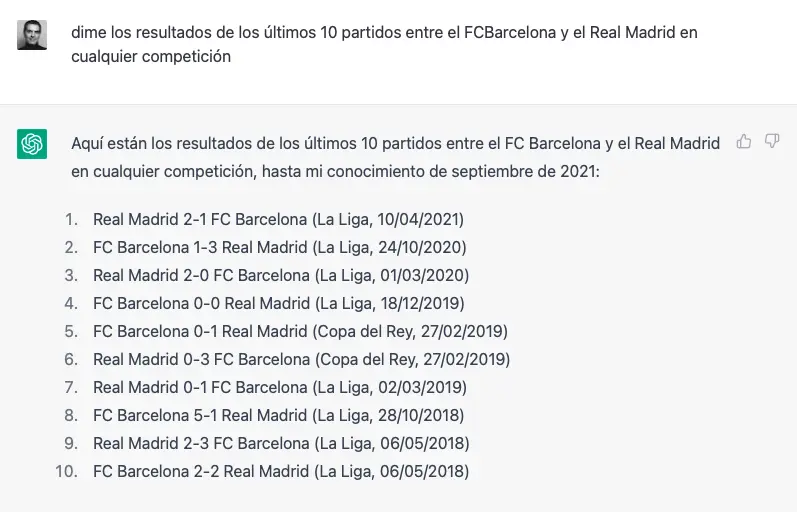 dime los resultados de los últimos 10 partidos entre el FCBarcelona y el Real Madrid en cualquier competición

Aquí están los resultados de los últimos 10 partidos entre el FC Barcelona y el Real Madrid en cualquier competición, hasta mi conocimiento de septiembre de 2021:

1. Real Madrid 2-1 FC Barcelona (La Liga, 10/04/2021)
2. FC Barcelona 1-3 Real Madrid (La Liga, 24/10/2020)
3. Real Madrid 2-0 FC Barcelona (La Liga, 01/03/2020)
4. FC Barcelona 0-0 Real Madrid (La Liga, 18/12/2019)
5. FC Barcelona 0-1 Real Madrid (Copa del Rey, 27/02/2019)
6. Real Madrid 0-3 FC Barcelona (Copa del Rey, 27/02/2019)
7. Real Madrid 0-1 FC Barcelona (La Liga, 02/03/2019)
8. FC Barcelona 5-1 Real Madrid (La Liga, 28/10/2018)
9. Real Madrid 2-3 FC Barcelona (La Liga, 06/05/2018)
10. FC Barcelona 2-2 Real Madrid (La Liga, 06/05/2018)